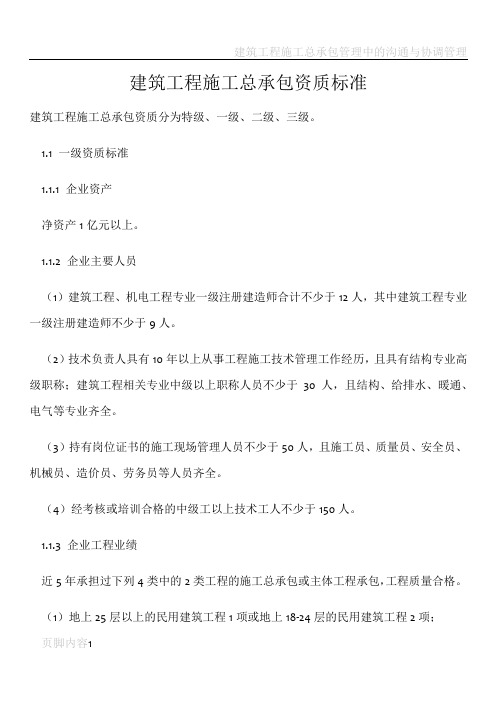 建筑工程施工总承包管理中的沟通与协调管理

建筑工程施工总承包资质标准

建筑工程施工总承包资质分为特级、一级、二级、三级。

1.1 一级资质标准

1.1.1 企业资产

净资产 1 亿元以上。

1.1.2 企业主要人员

（1）建筑工程、机电工程专业一级注册建造师合计不少于 12 人，其中建筑工程专业一级注册建造师不少于 9 人。

（2）技术负责人具有 10 年以上从事工程施工技术管理工作经历，且具有结构专业高级职称；建筑工程相关专业中级以上职称人员不少于 30 人，且结构、给排水、暖通、电气等专业齐全。

（3）持有岗位证书的施工现场管理人员不少于 50 人，且施工员、质量员、安全员、机械员、造价员、劳务员等人员齐全。

（4）经考核或培训合格的中级工以上技术工人不少于 150 人。

1.1.3 企业工程业绩

近 5 年承担过下列 4 类中的 2 类工程的施工总承包或主体工程承包，工程质量合格。

（1）地上 25 层以上的民用建筑工程 1 项或地上 18-24 层的民用建筑工程 2 项；

页脚内容1